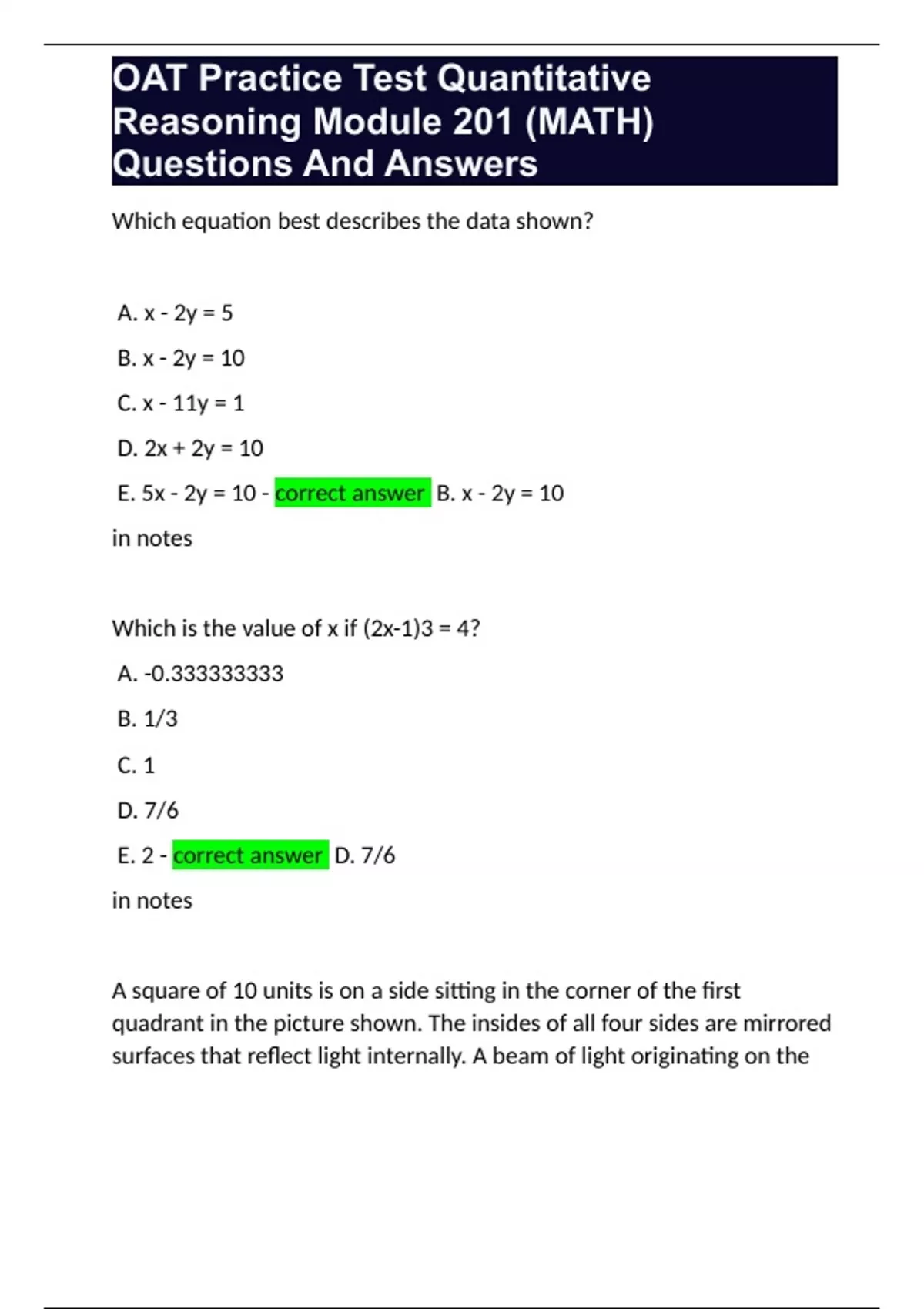 OAT Practice Test Quantitative Reasoning Module 201 (MATH) Questions And Answers

Which equation best describes the data shown?

A. x - 2y = 5

B. x - 2y = 10

C. x - 11y = 1

D. 2x + 2y = 10

E. 5x - 2y = 10 - correct answer B. x - 2y = 10

in notes

Which is the value of x if (2x-1)3 = 4?

A. -0.333333333

B. 1/3

C. 1

D. 7/6

E. 2 - correct answer D. 7/6

in notes

A square of 10 units is on a side sitting in the corner of the first quadrant in the picture shown. The insides of all four sides are mirrored surfaces that reflect light internally. A beam of light originating on the